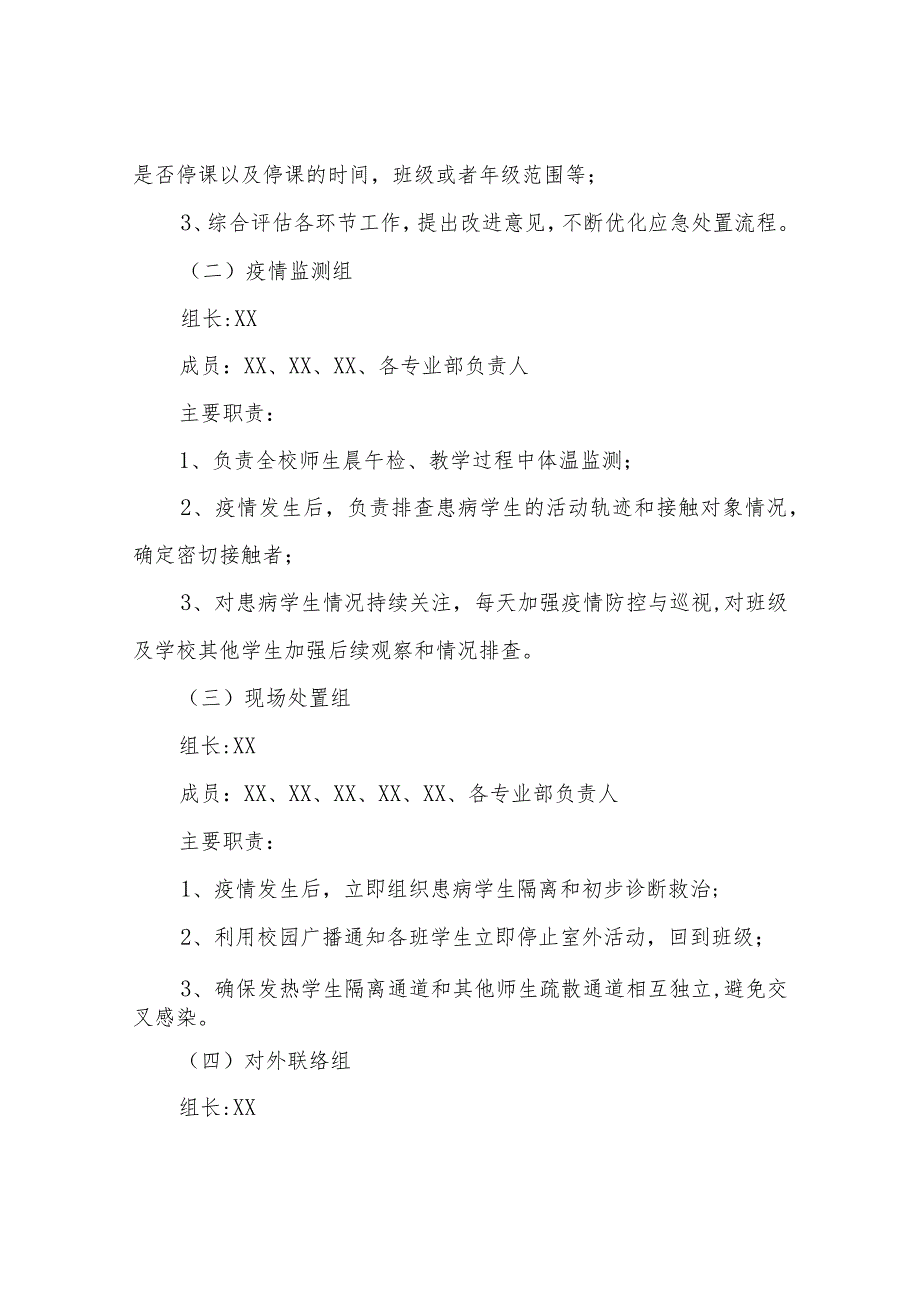 是否停课以及停课的时间，班级或者年级范围等；

3、综合评估各环节工作，提出改进意见，不断优化应急处置流程。

（二）疫情监测组

组长:XX

成员：XX、XX、XX、各专业部负责人

主要职责：

1、负责全校师生晨午检、教学过程中体温监测；

2、疫情发生后，负责排查患病学生的活动轨迹和接触对象情况，确定密切接触者；

3、对患病学生情况持续关注，每天加强疫情防控与巡视，对班级及学校其他学生加强后续观察和情况排查。

（三）现场处置组

组长:XX

成员：XX、XX、XX、XX、XX、各专业部负责人

主要职责：

1、疫情发生后，立即组织患病学生隔离和初步诊断救治；

2、利用校园广播通知各班学生立即停止室外活动，回到班级；

3、确保发热学生隔离通道和其他师生疏散通道相互独立，避免交叉感染。

（四）对外联络组

组长:XX